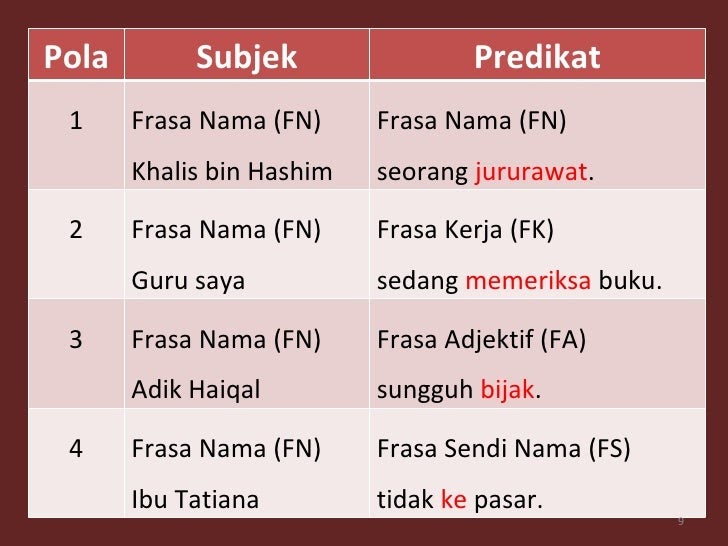 | Pola | Subjek | Predikat |
|---|---|---|
| 1 | Frasa Nama (FN) Khalis bin Hashim | Frasa Nama (FN) seorang jururawat. |
| 2 | Frasa Nama (FN) Guru saya | Frasa Kerja (FK) sedang memeriksa buku. |
| 3 | Frasa Nama (FN) Adik Haiqal | Frasa Adjektif (FA) sungguh bijak. |
| 4 | Frasa Nama (FN) Ibu Tatiana | Frasa Sendi Nama (FS) tidak ke pasar. |

9